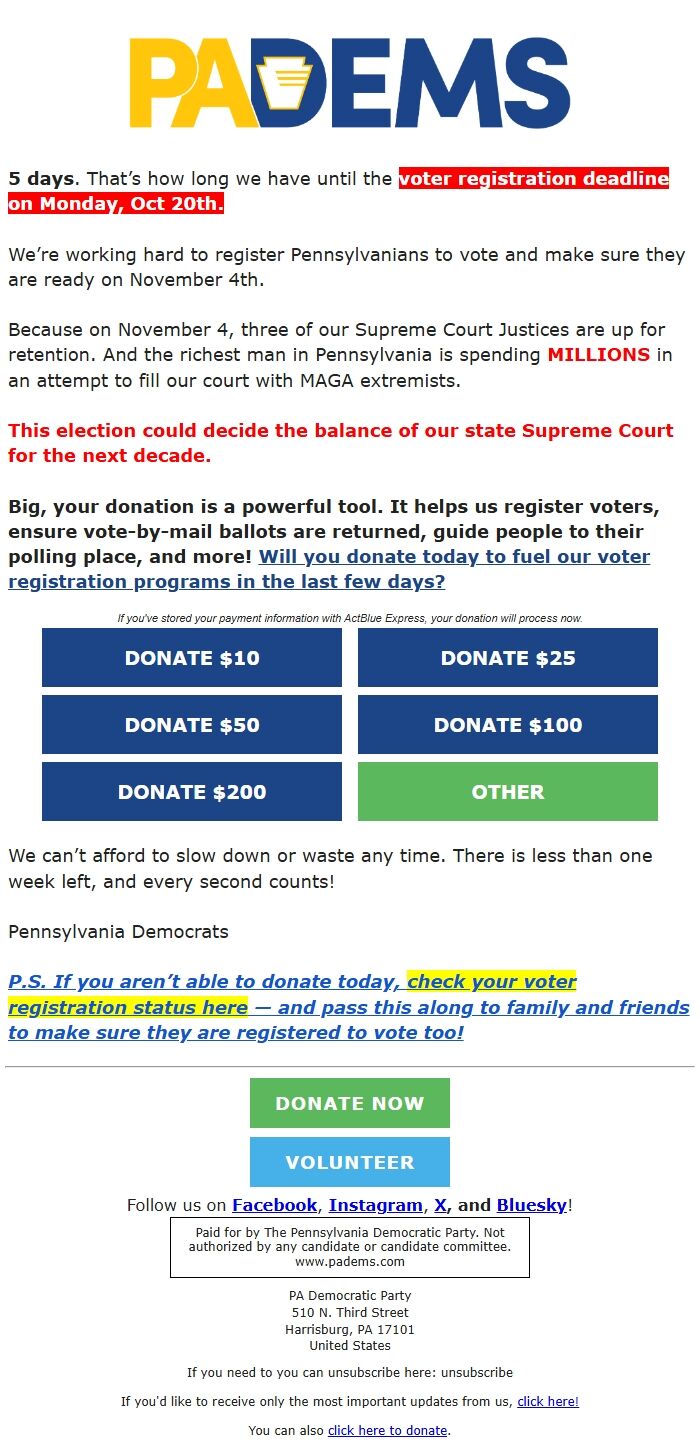 PADEMS

5 days. That's how long we have until the voter registration deadline on Monday, Oct 20th.

We're working hard to register Pennsylvanians to vote and make sure they are ready on November 4th.

Because on November 4, three of our Supreme Court Justices are up for retention. And the richest man in Pennsylvania is spending MILLIONS in an attempt to fill our court with MAGA extremists.

This election could decide the balance of our state Supreme Court for the next decade.

Big, your donation is a powerful tool. It helps us register voters, ensure vote-by-mail ballots are returned, guide people to their polling place, and more! Will you donate today to fuel our voter registration programs in the last few days?

If you've stored your payment information with ActBlue Express, your donation will process now.

DONATE $10
DONATE $25
DONATE $50
DONATE $100
DONATE $200
OTHER

We can't afford to slow down or waste any time. There is less than one week left, and every second counts!

Pennsylvania Democrats

P.S. If you aren't able to donate today, check your voter registration status here — and pass this along to family and friends to make sure they are registered to vote too!

DONATE NOW

VOLUNTEER

Follow us on Facebook, Instagram, X, and Bluesky!

Paid for by The Pennsylvania Democratic Party. Not authorized by any candidate or candidate committee. www.padems.com

PA Democratic Party
510 N. Third Street
Harrisburg, PA 17101
United States

If you need to you can unsubscribe here: unsubscribe

If you'd like to receive only the most important updates from us, click here!

You can also click here to donate.